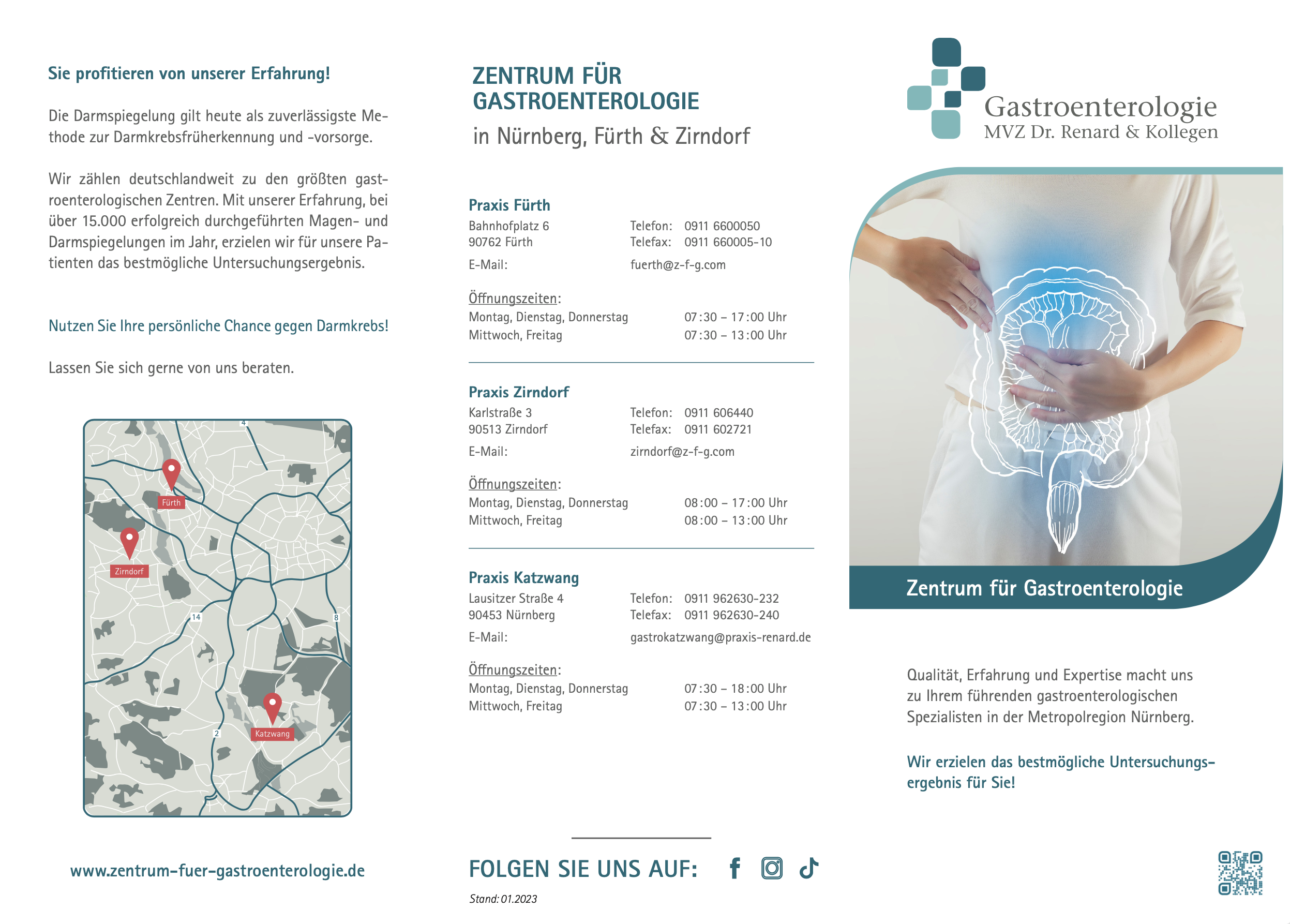 Sie profitieren von unserer Erfahrung!

Die Darmspiegelung gilt heute als zuverlässigste Methode zur Darmkrebsfrüherkennung und -vorsorge.

Wir zählen deutschlandweit zu den größten gastroenterologischen Zentren. Mit unserer Erfahrung, bei über 15.000 erfolgreich durchgeführten Magen- und Darmspiegelungen im Jahr, erzielen wir für unsere Patienten das bestmögliche Untersuchungsergebnis.

Nutzen Sie Ihre persönliche Chance gegen Darmkrebs!

Lassen Sie sich gerne von uns beraten.

4
Fürth
Zirndorf
14
8
2
Katzwang

www.zentrum-fuer-gastroenterologie.de

ZENTRUM FÜR GASTROENTEROLOGIE
in Nürnberg, Fürth & Zirndorf

Praxis Fürth
Bahnhofplatz 6
90762 Fürth
Telefon: 0911 6600050
Telefax: 0911 660005-10
E-Mail: fuerth@z-f-g.com

Öffnungszeiten:
Montag, Dienstag, Donnerstag 07:30 – 17:00 Uhr
Mittwoch, Freitag 07:30 – 13:00 Uhr

Praxis Zirndorf
Karlstraße 3
90513 Zirndorf
Telefon: 0911 606440
Telefax: 0911 602721
E-Mail: zirndorf@z-f-g.com

Öffnungszeiten:
Montag, Dienstag, Donnerstag 08:00 – 17:00 Uhr
Mittwoch, Freitag 08:00 – 13:00 Uhr

Praxis Katzwang
Lausitzer Straße 4
90453 Nürnberg
Telefon: 0911 962630-232
Telefax: 0911 962630-240
E-Mail: gastrokatzwang@praxis-renard.de

Öffnungszeiten:
Montag, Dienstag, Donnerstag 07:30 – 18:00 Uhr
Mittwoch, Freitag 07:30 – 13:00 Uhr

FOLGEN SIE UNS AUF:

Stand: 01.2023

Gastroenterologie
MVZ Dr. Renard & Kollegen

Zentrum für Gastroenterologie

Qualität, Erfahrung und Expertise macht uns zu Ihrem führenden gastroenterologischen Spezialisten in der Metropolregion Nürnberg.

Wir erzielen das bestmögliche Untersuchungsergebnis für Sie!